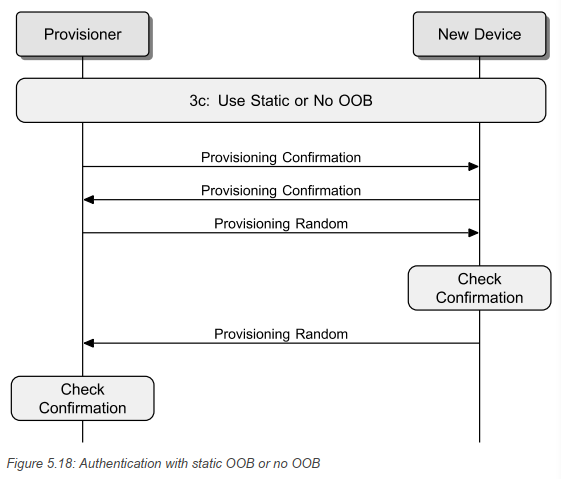 Provisioner

New Device

3c: Use Static or No OOB

Provisioning Confirmation

Provisioning Confirmation

Provisioning Random

Check Confirmation

Provisioning Random

Check Confirmation

Figure 5.18: Authentication with static OOB or no OOB